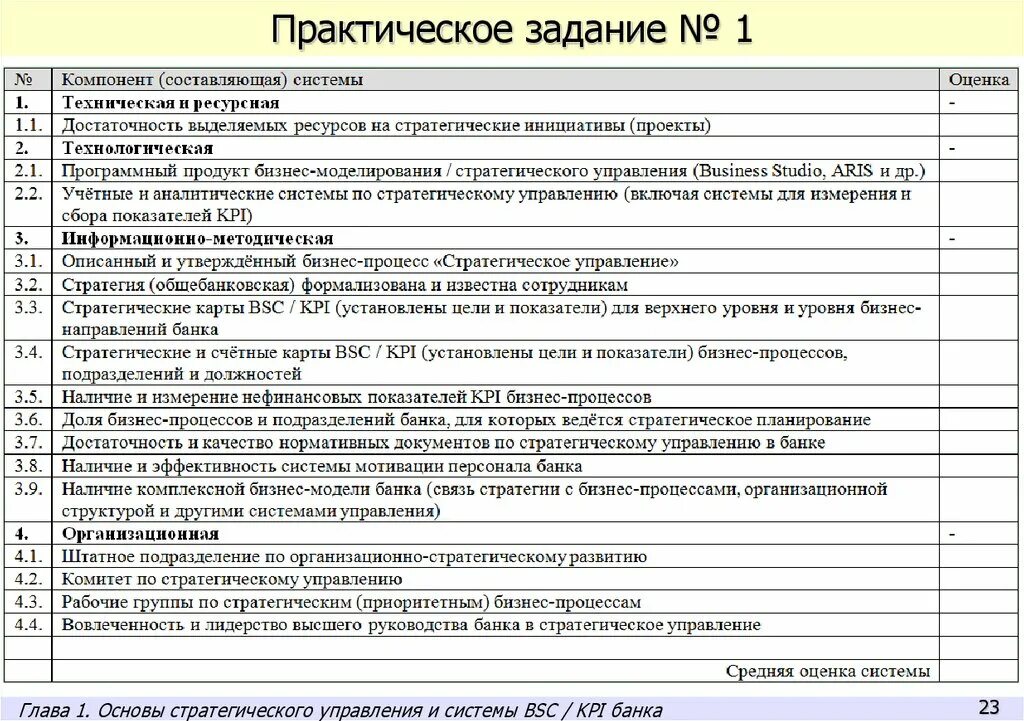 Практическое задание № 1

| № | Компонент (составляющая) системы | Оценка |
|---|---|---|
| 1. | Техническая и ресурсная | - |
| 1.1. | Достаточность выделяемых ресурсов на стратегические инициативы (проекты) | |
| 2. | Технологическая | - |
| 2.1. | Программный продукт бизнес-моделирования / стратегического управления (Business Studio, ARIS и др.) | |
| 2.2. | Учётные и аналитические системы по стратегическому управлению (включая системы для измерения и сбора показателей KPI) | |
| 3. | Информационно-методическая | - |
| 3.1. | Описанный и утверждённый бизнес-процесс «Стратегическое управление» | |
| 3.2. | Стратегия (общебанковская) формализована и известна сотрудникам | |
| 3.3. | Стратегические карты BSC / KPI (установлены цели и показатели) для верхнего уровня и уровня бизнес-направлений банка | |
| 3.4. | Стратегические и счётные карты BSC / KPI (установлены цели и показатели) бизнес-процессов, подразделений и должностей | |
| 3.5. | Наличие и измерение нефинансовых показателей KPI бизнес-процессов | |
| 3.6. | Доля бизнес-процессов и подразделений банка, для которых ведётся стратегическое планирование | |
| 3.7. | Достаточность и качество нормативных документов по стратегическому управлению в банке | |
| 3.8. | Наличие и эффективность системы мотивации персонала банка | |
| 3.9. | Наличие комплексной бизнес-модели банка (связь стратегии с бизнес-процессами, организационной структурой и другими системами управления) | |
| 4. | Организационная | - |
| 4.1. | Штатное подразделение по организационно-стратегическому развитию | |
| 4.2. | Комитет по стратегическому управлению | |
| 4.3. | Рабочие группы по стратегическим (приоритетным) бизнес-процессам | |
| 4.4. | Вовлеченность и лидерство высшего руководства банка в стратегическое управление | |
| | | |
| | Средняя оценка системы | |

Глава 1. Основы стратегического управления и системы BSC / KPI банка

23